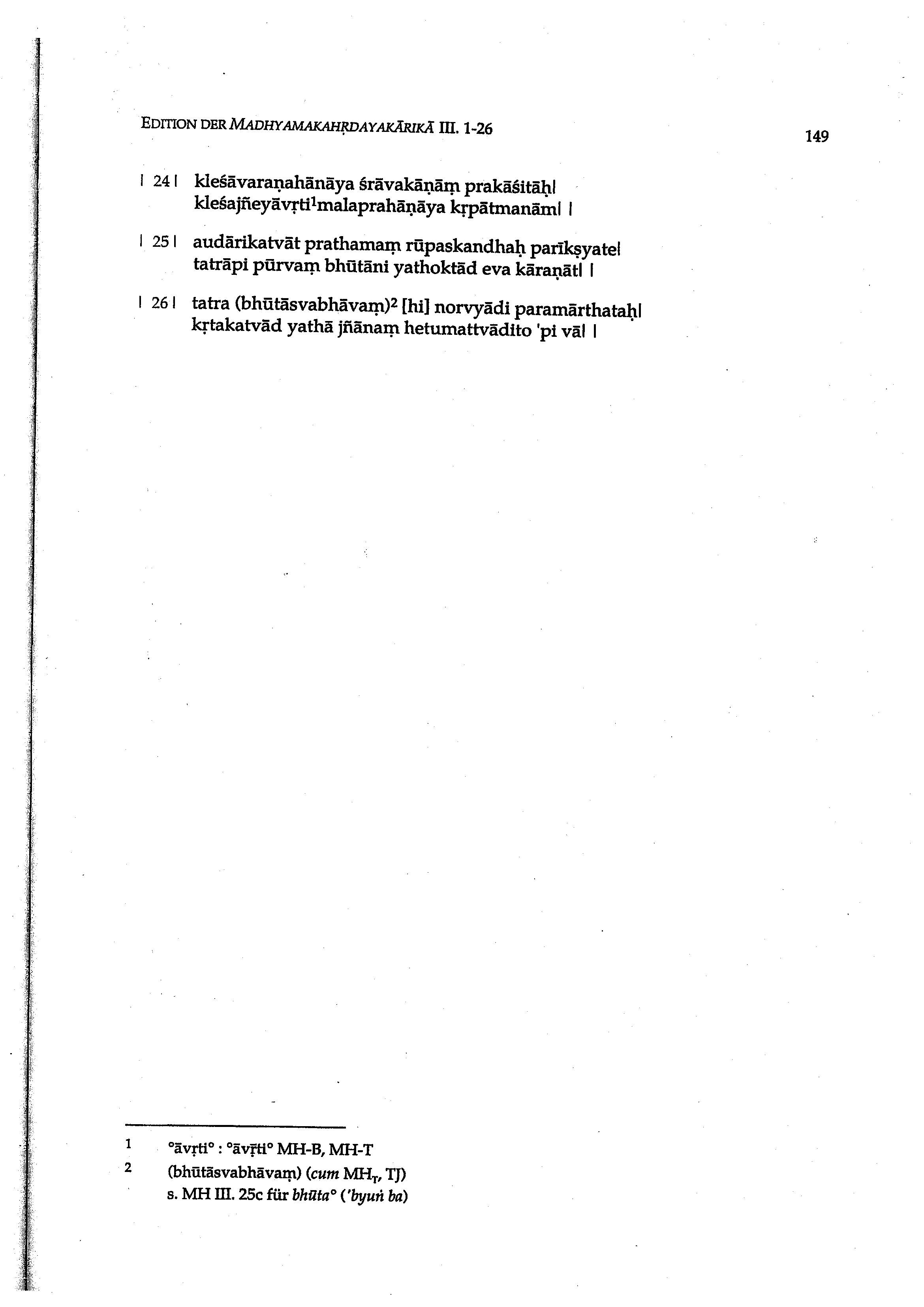 EDITION DER MADHYAMAKAHṚDAYAKĀRIKĀ III. 1-26

149

| 24 | kleśāvaraṇahānāya śrāvakāṇāṃ prakāśitāḥ|
kleśajñeyāvṛti$^1$malaprahāṇāya kṛpātmanām| |

| 25 | audārikatvāt prathamaṃ rūpaskandhaḥ parīkṣyate|
tatrāpi pūrvaṃ bhūtāni yathoktād eva kāraṇāt| |

| 26 | tatra (bhūtāsvabhāvaṃ)$^2$ [hi] norvyādi paramārthataḥ|
kṛtakatvād yathā jñānaṃ hetumattvādito 'pi vā| |

1 °āvṛti° : °āvṝti° MH-B, MH-T
2 (bhūtāsvabhāvaṃ) (cum MH$_T$, TJ)
s. MH III. 25c für bhūta° ('byuṅ ba)